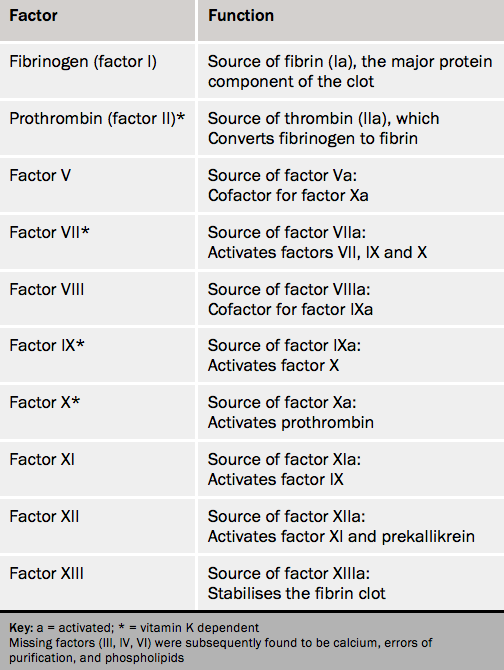 | Factor | Function |
|---|---|
| Fibrinogen (factor I) | Source of fibrin (Ia), the major protein component of the clot |
| Prothrombin (factor II)* | Source of thrombin (IIa), which Converts fibrinogen to fibrin |
| Factor V | Source of factor Va: Cofactor for factor Xa |
| Factor VII* | Source of factor VIIa: Activates factors VII, IX and X |
| Factor VIII | Source of factor VIIIa: Cofactor for factor IXa |
| Factor IX* | Source of factor IXa: Activates factor X |
| Factor X* | Source of factor Xa: Activates prothrombin |
| Factor XI | Source of factor XIa: Activates factor IX |
| Factor XII | Source of factor XIIa: Activates factor XI and prekallikrein |
| Factor XIII | Source of factor XIIIa: Stabilises the fibrin clot |

Key: a = activated; * = vitamin K dependent
Missing factors (III, IV, VI) were subsequently found to be calcium, errors of purification, and phospholipids